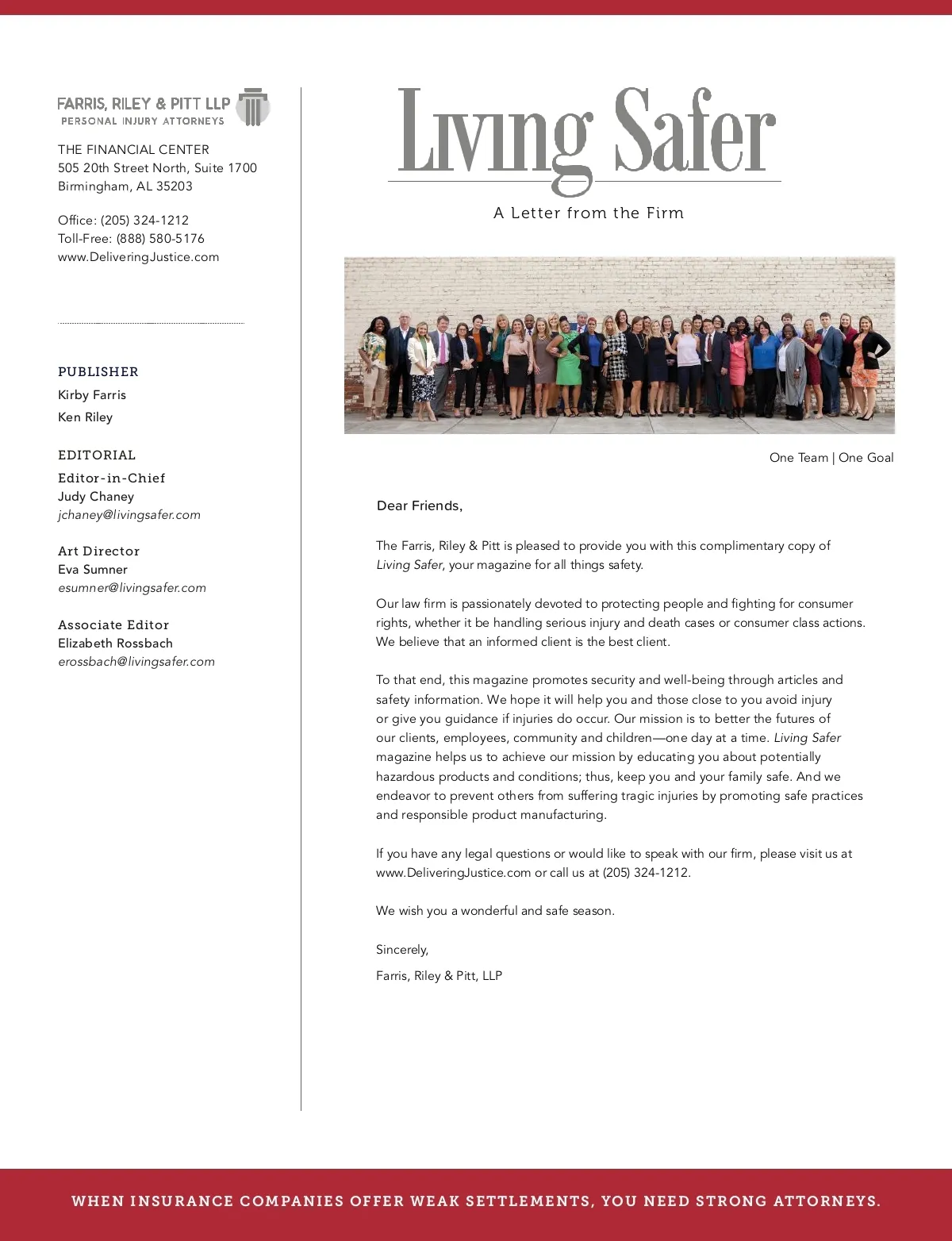 FARRIS, RILEY & PITT LLP
PERSONAL INJURY ATTORNEYS

THE FINANCIAL CENTER
505 20th Street North, Suite 1700
Birmingham, AL 35203

Office: (205) 324-1212
Toll-Free: (888) 580-5176
www.DeliveringJustice.com

PUBLISHER
Kirby Farris
Ken Riley

EDITORIAL
Editor-in-Chief
Judy Chaney
jchaney@livingsafer.com

Art Director
Eva Sumner
esumner@livingsafer.com

Associate Editor
Elizabeth Rossbach
erossbach@livingsafer.com

Living Safer
A Letter from the Firm

One Team | One Goal

Dear Friends,

The Farris, Riley & Pitt is pleased to provide you with this complimentary copy of Living Safer, your magazine for all things safety.

Our law firm is passionately devoted to protecting people and fighting for consumer rights, whether it be handling serious injury and death cases or consumer class actions. We believe that an informed client is the best client.

To that end, this magazine promotes security and well-being through articles and safety information. We hope it will help you and those close to you avoid injury or give you guidance if injuries do occur. Our mission is to better the futures of our clients, employees, community and children—one day at a time. Living Safer magazine helps us to achieve our mission by educating you about potentially hazardous products and conditions; thus, keep you and your family safe. And we endeavor to prevent others from suffering tragic injuries by promoting safe practices and responsible product manufacturing.

If you have any legal questions or would like to speak with our firm, please visit us at www.DeliveringJustice.com or call us at (205) 324-1212.

We wish you a wonderful and safe season.

Sincerely,

Farris, Riley & Pitt, LLP

WHEN INSURANCE COMPANIES OFFER WEAK SETTLEMENTS, YOU NEED STRONG ATTORNEYS.